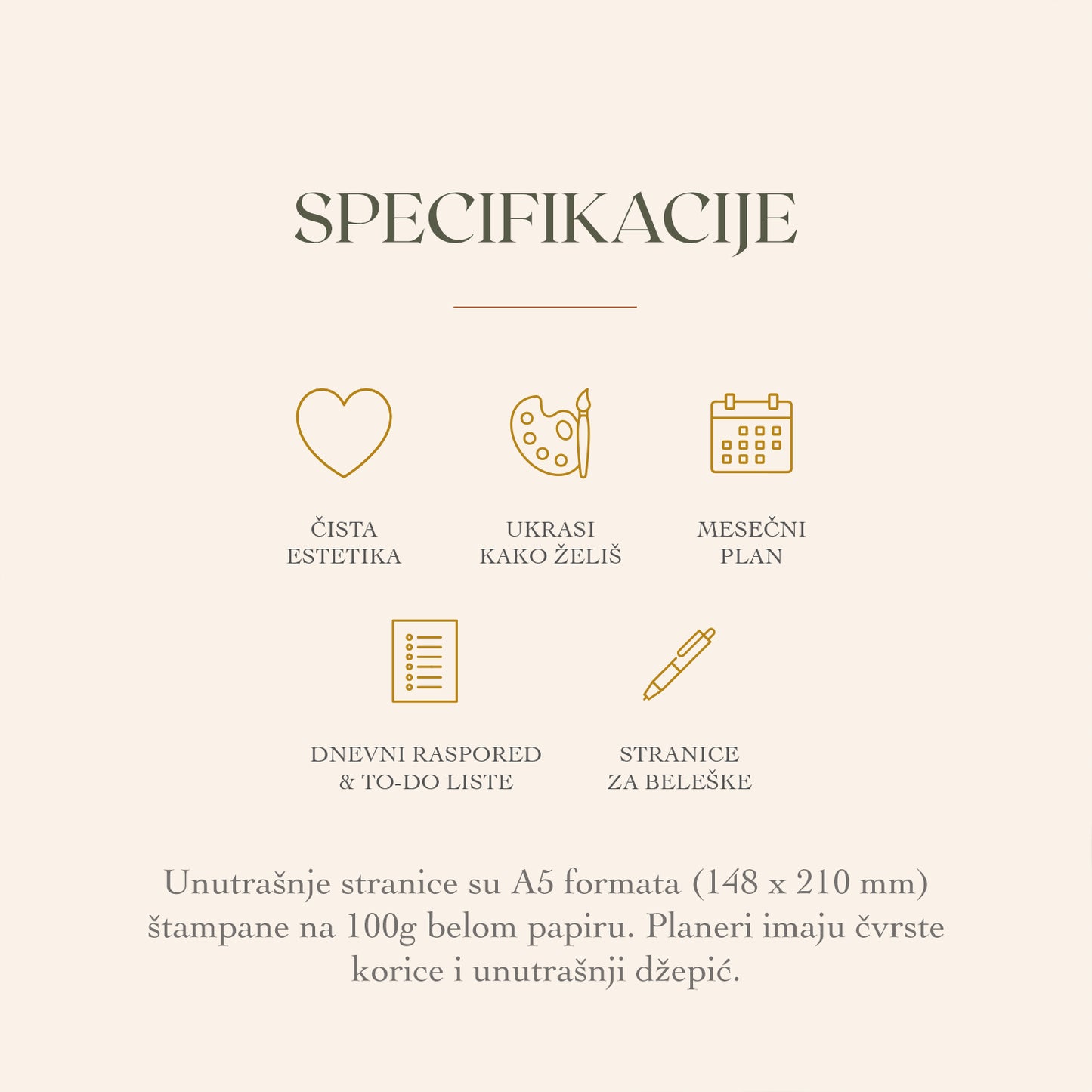 SPECIFIKACIJE

ČISTA ESTETIKA

UKRASI KAKO ŽELIŠ

MESEČNI PLAN

DNEVNI RASPORED & TO-DO LISTE

STRANICE ZA BELEŠKE

Unutrašnje stranice su A5 formata (148 x 210 mm) štampane na 100g belom papiru. Planeri imaju čvrste korice i unutrašnji džepić.